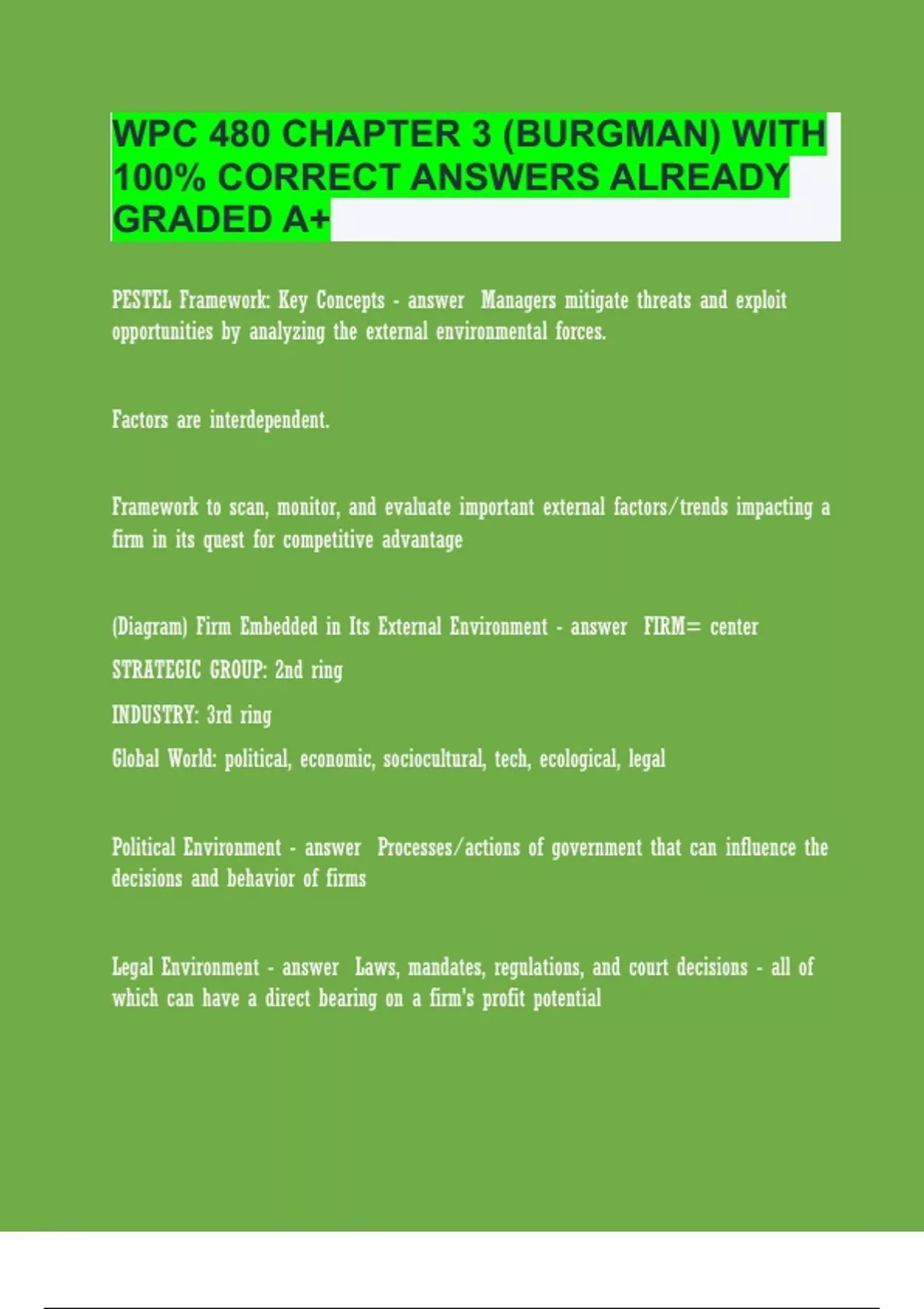 WPC 480 CHAPTER 3 (BURGMAN) WITH 100% CORRECT ANSWERS ALREADY GRADED A+

PESTEL Framework: Key Concepts - answer Managers mitigate threats and exploit opportunities by analyzing the external environmental forces.

Factors are interdependent.

Framework to scan, monitor, and evaluate important external factors/trends impacting a firm in its quest for competitive advantage

(Diagram) Firm Embedded in Its External Environment - answer FIRM= center

STRATEGIC GROUP: 2nd ring

INDUSTRY: 3rd ring

Global World: political, economic, sociocultural, tech, ecological, legal

Political Environment - answer Processes/actions of government that can influence the decisions and behavior of firms

Legal Environment - answer Laws, mandates, regulations, and court decisions - all of which can have a direct bearing on a firm's profit potential